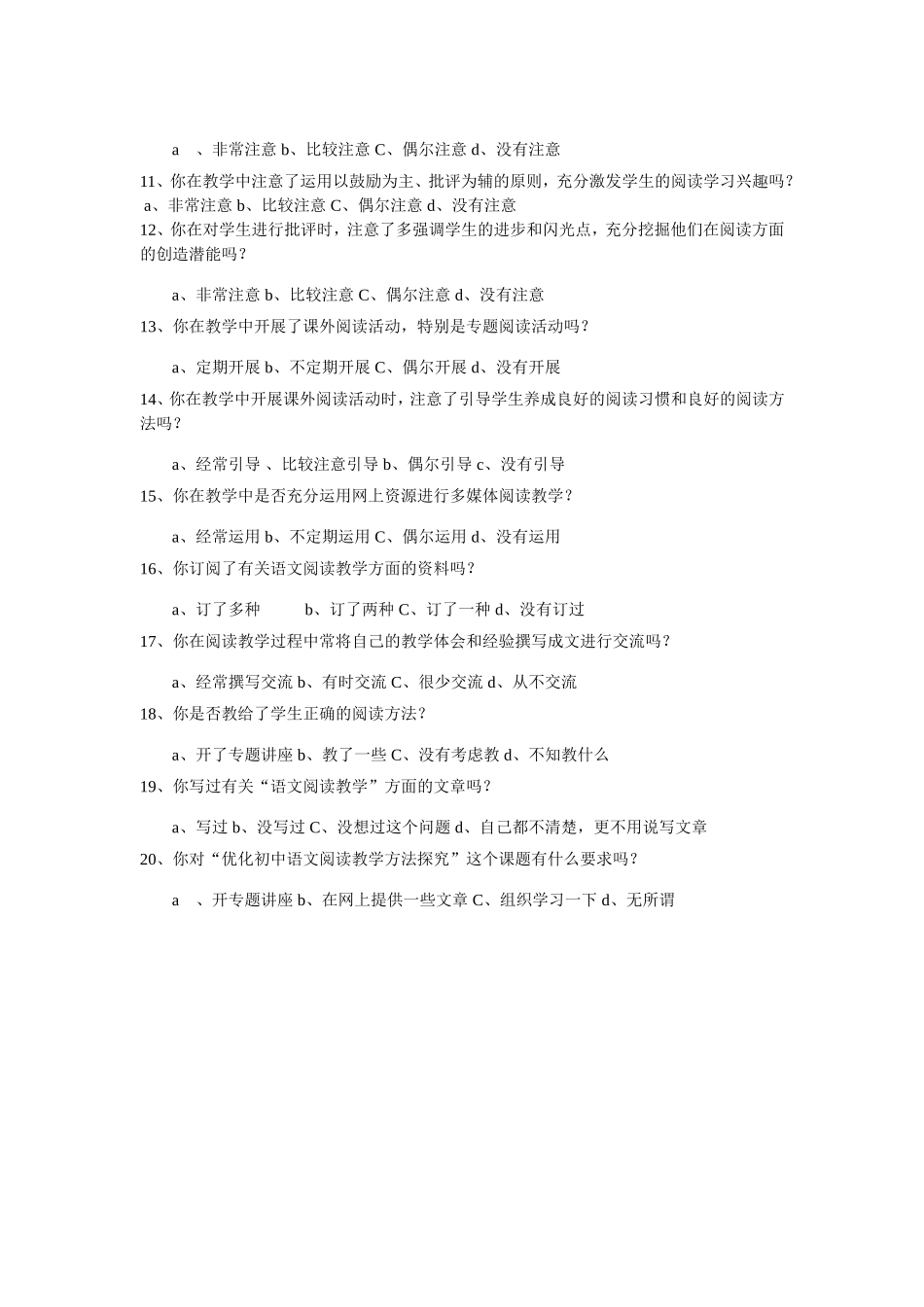 a 、非常注意 b、比较注意 C、偶尔注意 d、没有注意

11、你在教学中注意了运用以鼓励为主、批评为辅的原则，充分激发学生的阅读学习兴趣吗？ a、非常注意 b、比较注意 C、偶尔注意 d、没有注意

12、你在对学生进行批评时，注意了多强调学生的进步和闪光点，充分挖掘他们在阅读方面的创造潜能吗？

a、非常注意 b、比较注意 C、偶尔注意 d、没有注意

13、你在教学中开展了课外阅读活动，特别是专题阅读活动吗？

a、定期开展 b、不定期开展 C、偶尔开展 d、没有开展

14、你在教学中开展课外阅读活动时，注意了引导学生养成良好的阅读习惯和良好的阅读方法吗？

a、经常引导 、比较注意引导 b、偶尔引导 c、没有引导

15、你在教学中是否充分运用网上资源进行多媒体阅读教学？

a、经常运用 b、不定期运用 C、偶尔运用 d、没有运用

16、你订阅了有关语文阅读教学方面的资料吗？

a、订了多种 b、订了两种 C、订了一种 d、没有订过

17、你在阅读教学过程中常将自己的教学体会和经验撰写成文进行交流吗？

a、经常撰写交流 b、有时交流 C、很少交流 d、从不交流

18、你是否教给了学生正确的阅读方法？

a、开了专题讲座 b、教了一些 C、没有考虑教 d、不知教什么

19、你写过有关“语文阅读教学”方面的文章吗？

a、写过 b、没写过 C、没想过这个问题 d、自己都不清楚，更不用说写文章

20、你对“优化初中语文阅读教学方法探究”这个课题有什么要求吗？

a 、开专题讲座 b、在网上提供一些文章 C、组织学习一下 d、无所谓